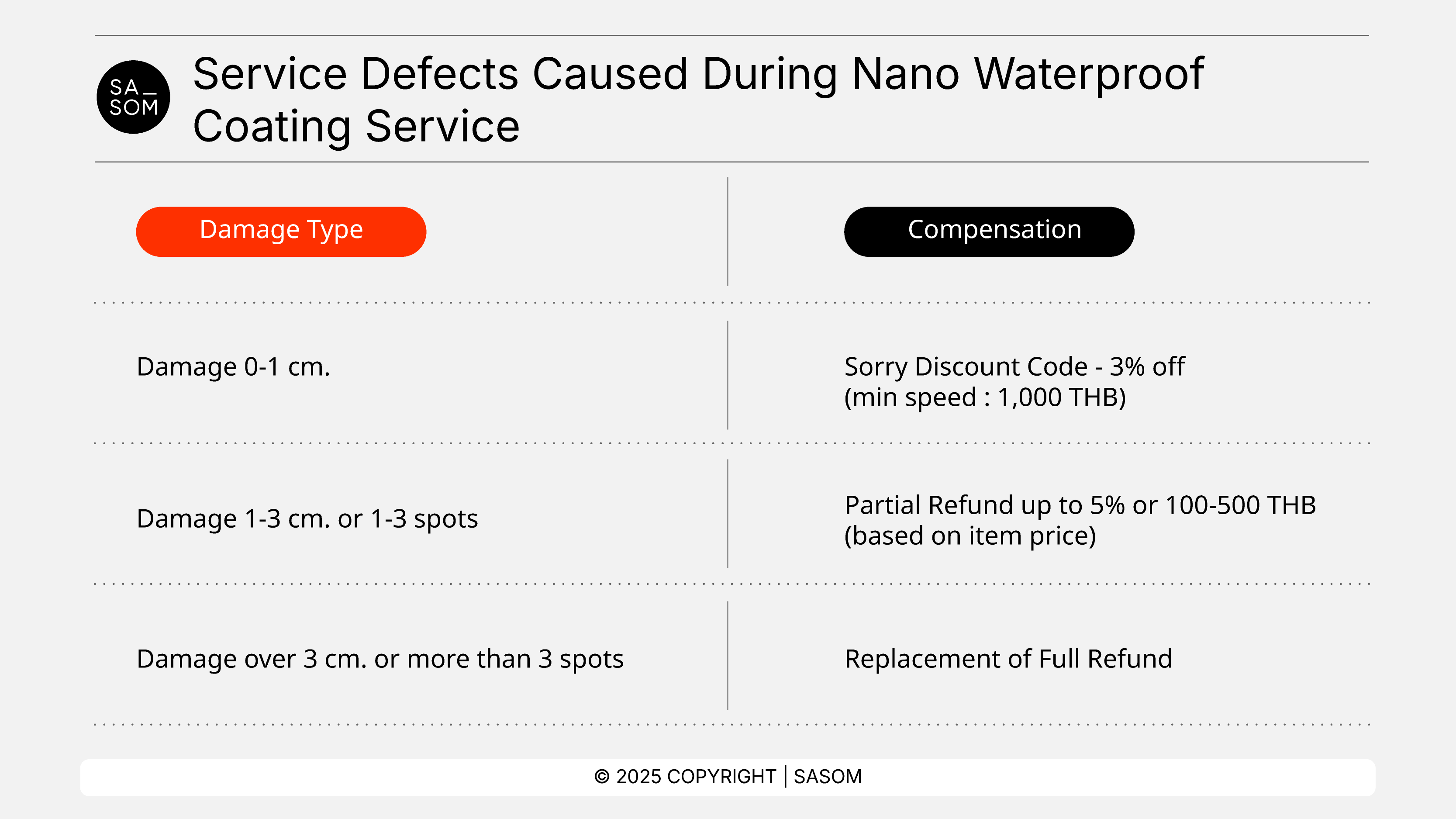 SA_
SOM

Service Defects Caused During Nano Waterproof Coating Service

| Damage Type | Compensation |
|---|---|
| Damage 0-1 cm. | Sorry Discount Code - 3% off (min speed : 1,000 THB) |
| Damage 1-3 cm. or 1-3 spots | Partial Refund up to 5% or 100-500 THB (based on item price) |
| Damage over 3 cm. or more than 3 spots | Replacement of Full Refund |

© 2025 COPYRIGHT | SASOM